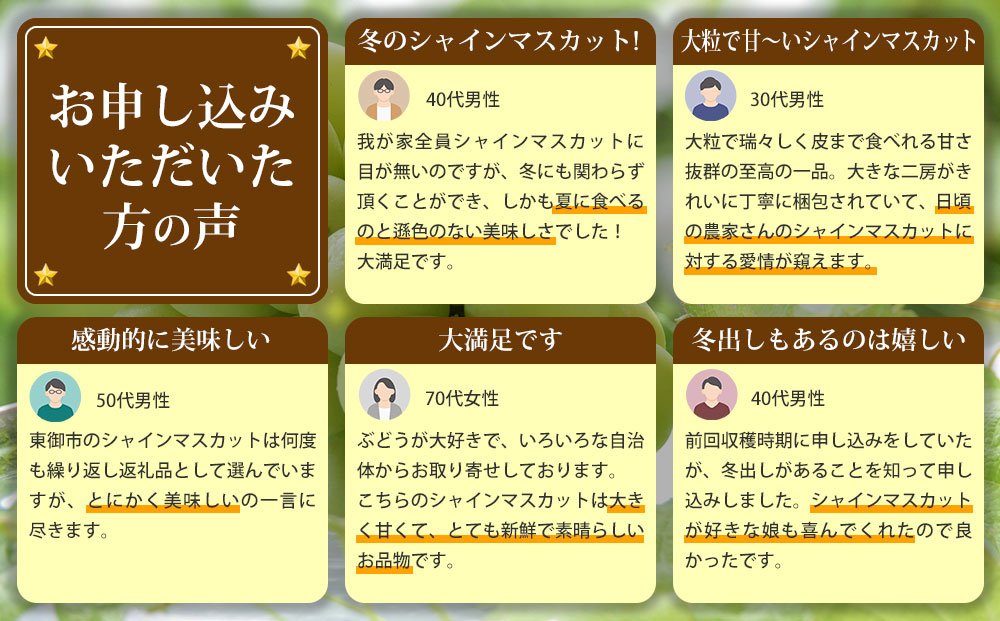 お申し込みいただいた方の声

冬のシャインマスカット!

40代男性

我が家全員シャインマスカットに目が無いのですが、冬にも関わらず頂くことができ、しかも夏に食べるのと遜色のない美味しさでした！大満足です。

大粒で甘～いシャインマスカット

30代男性

大粒で瑞々しく皮まで食べれる甘さ抜群の至高の一品。大きな二房がきれいに丁寧に梱包されていて、日頃の農家さんのシャインマスカットに対する愛情が窺えます。

感動的に美味しい

50代男性

東御市のシャインマスカットは何度も繰り返し返礼品として選んでいますが、とにかく美味しいの一言に尽きます。

大満足です

70代女性

ぶどうが大好きで、いろいろな自治体からお取り寄せしております。こちらのシャインマスカットは大きく甘くて、とても新鮮で素晴らしいお品物です。

冬出しもあるのは嬉しい

40代男性

前回収穫時期に申し込みをしていたが、冬出しがあることを知って申し込みました。シャインマスカットが好きな娘も喜んでくれたので良かったです。